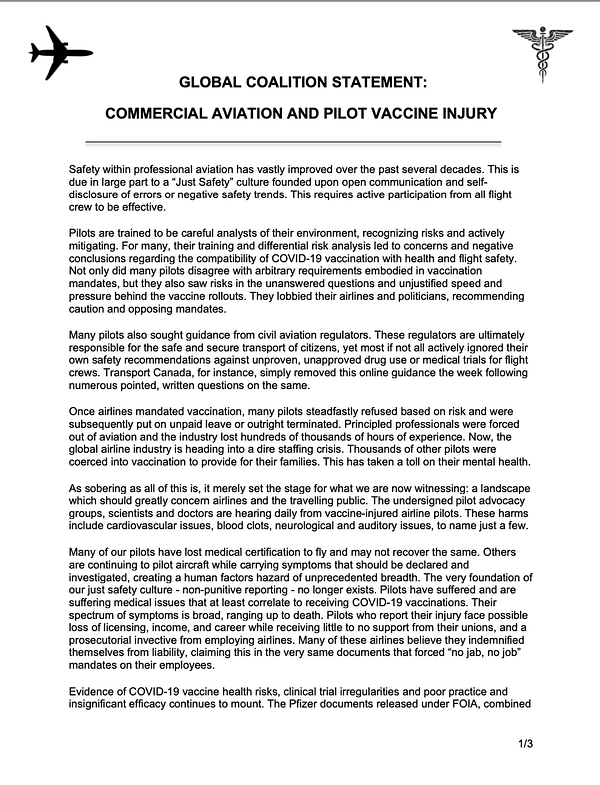 GLOBAL COALITION STATEMENT:

COMMERCIAL AVIATION AND PILOT VACCINE INJURY

Safety within professional aviation has vastly improved over the past several decades. This is due in large part to a "Just Safety" culture founded upon open communication and self-disclosure of errors or negative safety trends. This requires active participation from all flight crew to be effective.

Pilots are trained to be careful analysts of their environment, recognizing risks and actively mitigating. For many, their training and differential risk analysis led to concerns and negative conclusions regarding the compatibility of COVID-19 vaccination with health and flight safety. Not only did many pilots disagree with arbitrary requirements embodied in vaccination mandates, but they also saw risks in the unanswered questions and unjustified speed and pressure behind the vaccine rollouts. They lobbied their airlines and politicians, recommending caution and opposing mandates.

Many pilots also sought guidance from civil aviation regulators. These regulators are ultimately responsible for the safe and secure transport of citizens, yet most if not all actively ignored their own safety recommendations against unproven, unapproved drug use or medical trials for flight crews. Transport Canada, for instance, simply removed this online guidance the week following numerous pointed, written questions on the same.

Once airlines mandated vaccination, many pilots steadfastly refused based on risk and were subsequently put on unpaid leave or outright terminated. Principled professionals were forced out of aviation and the industry lost hundreds of thousands of hours of experience. Now, the global airline industry is heading into a dire staffing crisis. Thousands of other pilots were coerced into vaccination to provide for their families. This has taken a toll on their mental health.

As sobering as all of this is, it merely set the stage for what we are now witnessing: a landscape which should greatly concern airlines and the travelling public. The undersigned pilot advocacy groups, scientists and doctors are hearing daily from vaccine-injured airline pilots. These harms include cardiovascular issues, blood clots, neurological and auditory issues, to name just a few.

Many of our pilots have lost medical certification to fly and may not recover the same. Others are continuing to pilot aircraft while carrying symptoms that should be declared and investigated, creating a human factors hazard of unprecedented breadth. The very foundation of our just safety culture - non-punitive reporting - no longer exists. Pilots have suffered and are suffering medical issues that at least correlate to receiving COVID-19 vaccinations. Their spectrum of symptoms is broad, ranging up to death. Pilots who report their injury face possible loss of licensing, income, and career while receiving little to no support from their unions, and a prosecutorial invective from employing airlines. Many of these airlines believe they indemnified themselves from liability, claiming this in the very same documents that forced "no jab, no job" mandates on their employees.

Evidence of COVID-19 vaccine health risks, clinical trial irregularities and poor practice and insignificant efficacy continues to mount. The Pfizer documents released under FOIA, combined

1/3